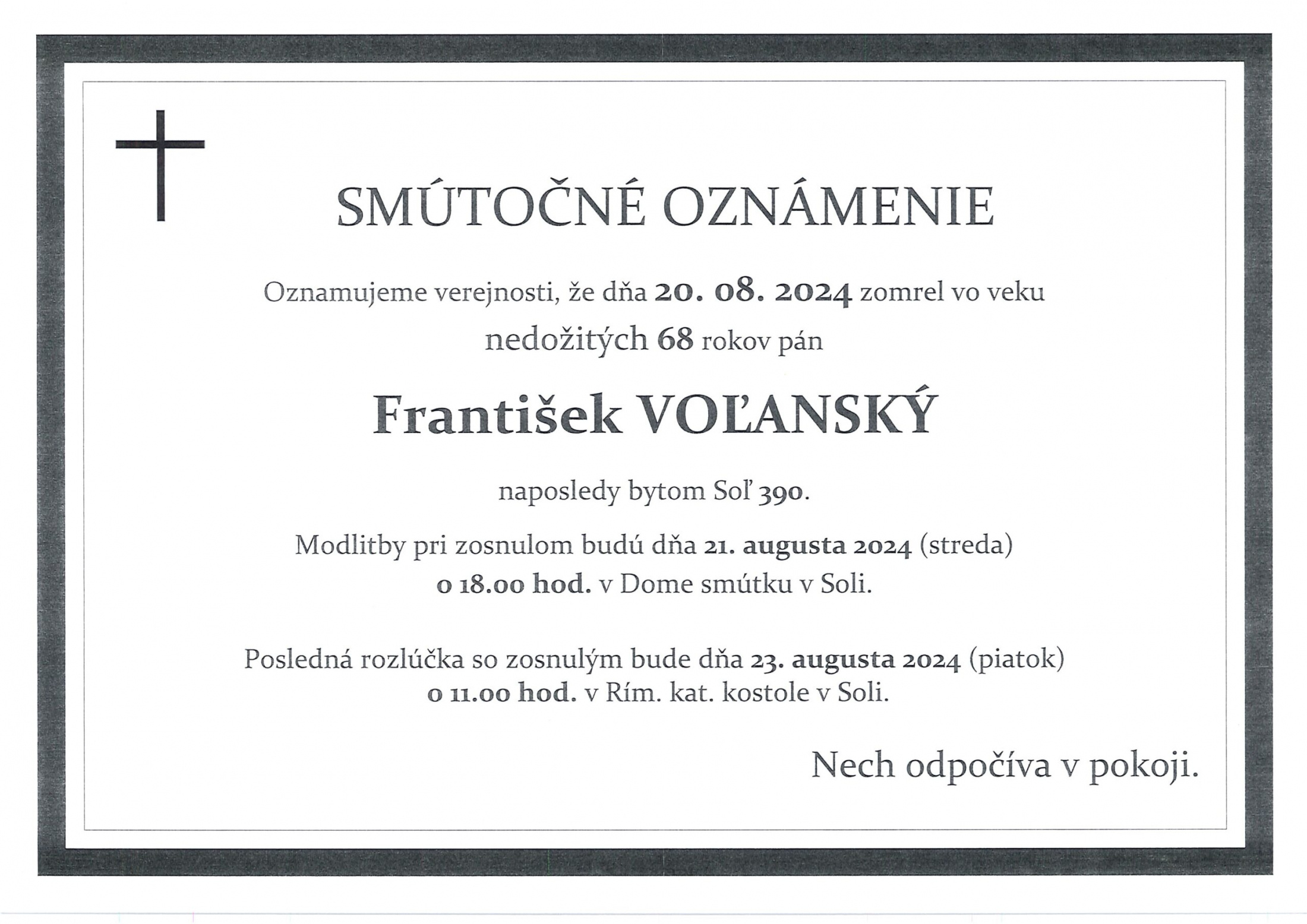 SMÚTOČNÉ OZNÁMENIE

Oznamujeme verejnosti, že dňa 20. 08. 2024 zomrel vo veku nedožitých 68 rokov pán

František VOĽANSKÝ

naposledy bytom Soľ 390.

Modlitby pri zosnulom budú dňa 21. augusta 2024 (streda) o 18.00 hod. v Dome smútku v Soli.

Posledná rozlúčka so zosnulým bude dňa 23. augusta 2024 (piatok) o 11.00 hod. v Rím. kat. kostole v Soli.

Nech odpočíva v pokoji.